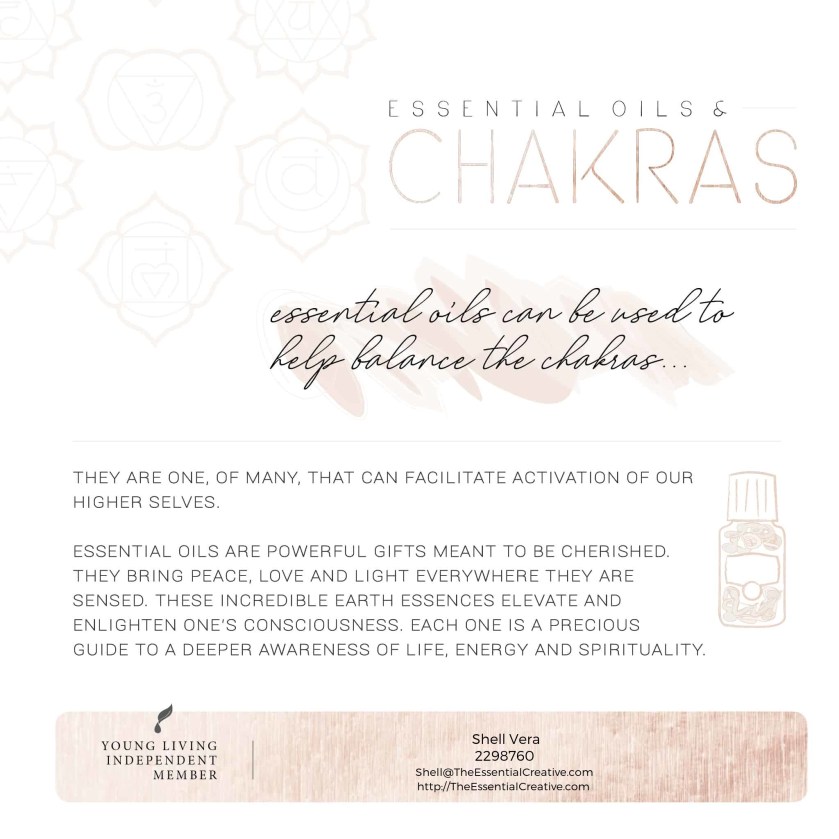 ESSENTIAL OILS &
CHAKRAS

essential oils can be used to help balance the chakras...

THEY ARE ONE, OF MANY, THAT CAN FACILITATE ACTIVATION OF OUR HIGHER SELVES.

ESSENTIAL OILS ARE POWERFUL GIFTS MEANT TO BE CHERISHED. THEY BRING PEACE, LOVE AND LIGHT EVERYWHERE THEY ARE SENSED. THESE INCREDIBLE EARTH ESSENCES ELEVATE AND ENLIGHTEN ONE'S CONSCIOUSNESS. EACH ONE IS A PRECIOUS GUIDE TO A DEEPER AWARENESS OF LIFE, ENERGY AND SPIRITUALITY.

YOUNG LIVING
INDEPENDENT
MEMBER

Shell Vera
2298760
Shell@TheEssentialCreative.com
http://TheEssentialCreative.com